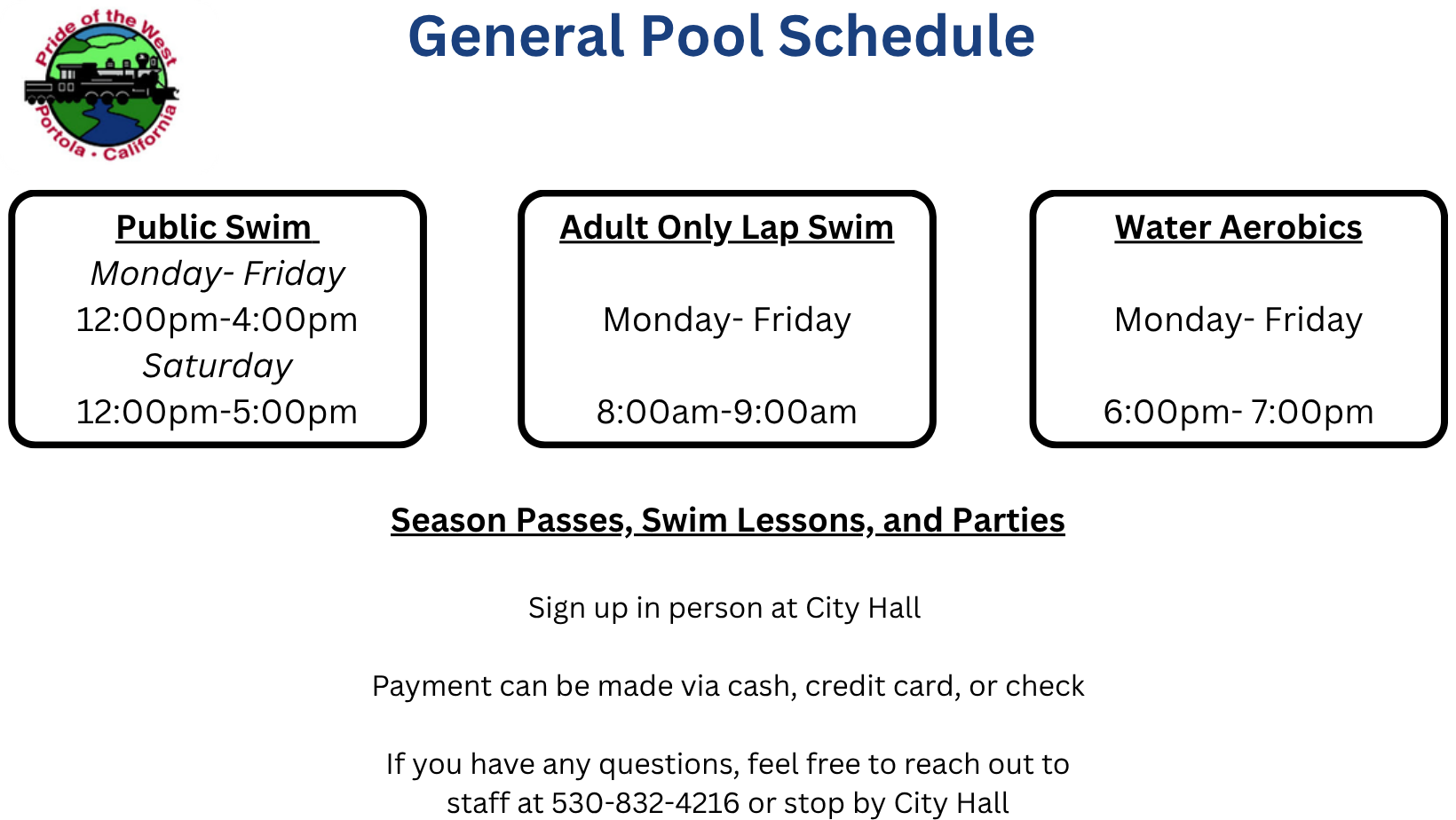 Pride of the West
Portola • California

General Pool Schedule

Public Swim
Monday- Friday
12:00pm-4:00pm
Saturday
12:00pm-5:00pm

Adult Only Lap Swim

Monday- Friday

8:00am-9:00am

Water Aerobics

Monday- Friday

6:00pm- 7:00pm

Season Passes, Swim Lessons, and Parties

Sign up in person at City Hall

Payment can be made via cash, credit card, or check

If you have any questions, feel free to reach out to staff at 530-832-4216 or stop by City Hall